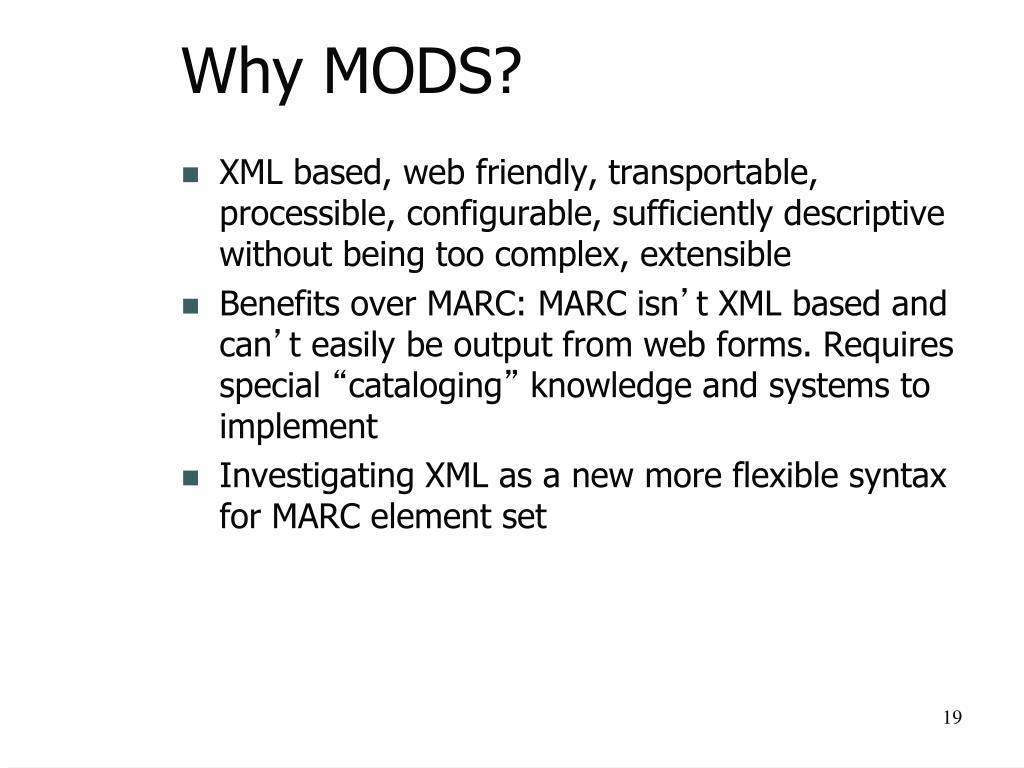 Why MODS?

- XML based, web friendly, transportable, processible, configurable, sufficiently descriptive without being too complex, extensible
- Benefits over MARC: MARC isn’t XML based and can’t easily be output from web forms. Requires special “cataloging” knowledge and systems to implement
- Investigating XML as a new more flexible syntax for MARC element set

19